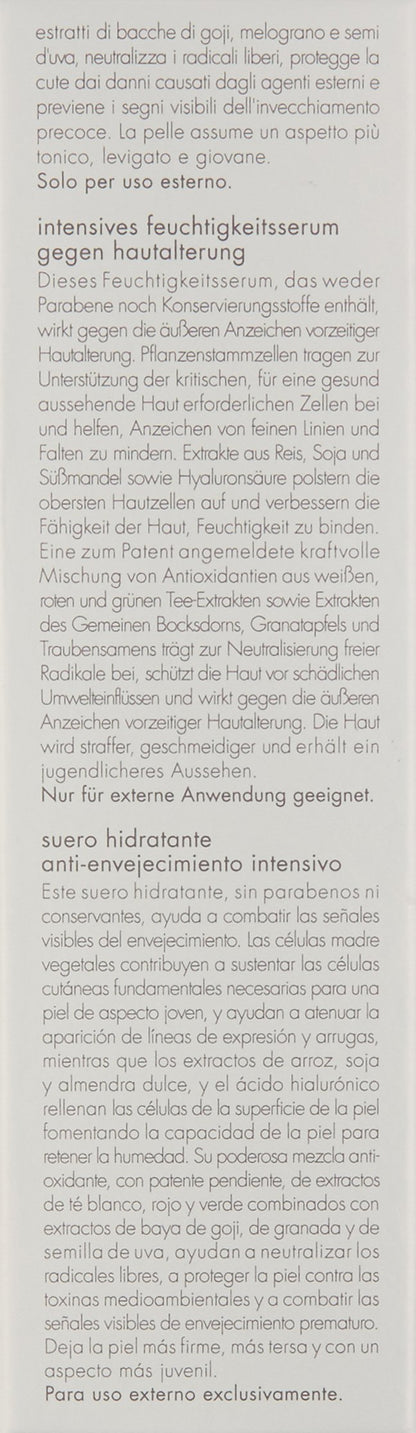 estratti di bacche di goji, melograno e semi d'uva, neutralizza i radicali liberi, protegge la cute dai danni causati dagli agenti esterni e previene i segni visibili dell'invecchiamento precoce. La pelle assume un aspetto più tonico, levigato e giovane.
Solo per uso esterno.

intensives feuchtigkeitsserum gegen hautalterung
Dieses Feuchtigkeitsserum, das weder Parabene noch Konservierungsstoffe enthält, wirkt gegen die äußeren Anzeichen vorzeitiger Hautalterung. Pflanzenstammzellen tragen zur Unterstützung der kritischen, für eine gesund aussehende Haut erforderlichen Zellen bei und helfen, Anzeichen von feinen Linien und Falten zu mindern. Extrakte aus Reis, Soja und Süßmandel sowie Hyaluronsäure polstern die obersten Hautzellen auf und verbessern die Fähigkeit der Haut, Feuchtigkeit zu binden. Eine zum Patent angemeldete kraftvolle Mischung von Antioxidantien aus weißen, roten und grünen Tee-Extrakten sowie Extrakten des Gemeinen Bocksdorns, Granatapfels und Traubensamens trägt zur Neutralisierung freier Radikale bei, schützt die Haut vor schädlichen Umwelteinflüssen und wirkt gegen die äußeren Anzeichen vorzeitiger Hautalterung. Die Haut wird straffer, geschmeidiger und erhält ein jugendlicheres Aussehen.
Nur für externe Anwendung geeignet.

suero hidratante anti-envejecimiento intensivo
Este suero hidratante, sin parabenos ni conservantes, ayuda a combatir las señales visibles del envejecimiento. Las células madre vegetales contribuyen a sustentar las células cutáneas fundamentales necesarias para una piel de aspecto joven, y ayudan a atenuar la aparición de líneas de expresión y arrugas, mientras que los extractos de arroz, soja y almendra dulce, y el ácido hialurónico rellenan las células de la superficie de la piel fomentando la capacidad de la piel para retener la humedad. Su poderosa mezcla antioxidante, con patente pendiente, de extractos de té blanco, rojo y verde combinados con extractos de baya de goji, de granada y de semilla de uva, ayudan a neutralizar los radicales libres, a proteger la piel contra las toxinas medioambientales y a combatir las señales visibles de envejecimiento prematuro. Deja la piel más firme, más tersa y con un aspecto más juvenil.
Para uso externo exclusivamente.